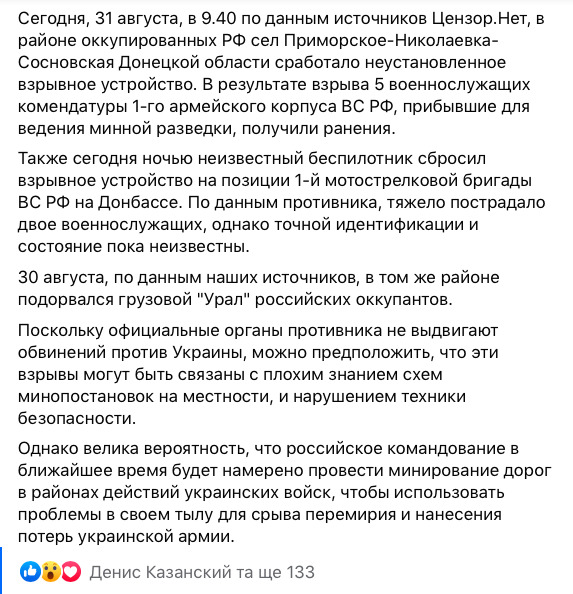 Сегодня, 31 августа, в 9.40 по данным источников Цензор.Нет, в районе оккупированных РФ сел Приморское-Николаевка-Сосновская Донецкой области сработало неустановленное взрывное устройство. В результате взрыва 5 военнослужащих комендатуры 1-го армейского корпуса ВС РФ, прибывшие для ведения минной разведки, получили ранения.

Также сегодня ночью неизвестный беспилотник сбросил взрывное устройство на позиции 1-й мотострелковой бригады ВС РФ на Донбассе. По данным противника, тяжело пострадало двое военнослужащих, однако точной идентификации и состояние пока неизвестны.

30 августа, по данным наших источников, в том же районе подорвался грузовой "Урал" российских оккупантов.

Поскольку официальные органы противника не выдвигают обвинений против Украины, можно предположить, что эти взрывы могут быть связаны с плохим знанием схем минопостановок на местности, и нарушением техники безопасности.

Однако велика вероятность, что российское командование в ближайшее время будет намерено провести минирование дорог в районах действий украинских войск, чтобы использовать проблемы в своем тылу для срыва перемирия и нанесения потерь украинской армии.

Денис Казанский та ще 133